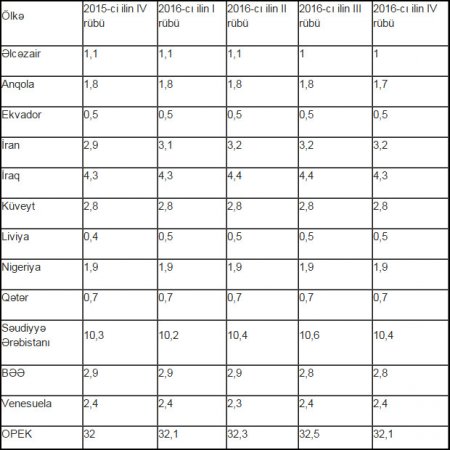 | Ölkə | 2015-ci ilin IV rübü | 2016-cı ilin I rübü | 2016-cı ilin II rübü | 2016-cı ilin III rübü | 2016-cı ilin IV rübü |
|---|---|---|---|---|---|
| Əlcəzair | 1,1 | 1,1 | 1,1 | 1 | 1 |
| Anqola | 1,8 | 1,8 | 1,8 | 1,8 | 1,7 |
| Ekvador | 0,5 | 0,5 | 0,5 | 0,5 | 0,5 |
| İran | 2,9 | 3,1 | 3,2 | 3,2 | 3,2 |
| İraq | 4,3 | 4,3 | 4,4 | 4,4 | 4,3 |
| Küveyt | 2,8 | 2,8 | 2,8 | 2,8 | 2,8 |
| Liviya | 0,4 | 0,5 | 0,5 | 0,5 | 0,5 |
| Nigeriya | 1,9 | 1,9 | 1,9 | 1,9 | 1,9 |
| Qətər | 0,7 | 0,7 | 0,7 | 0,7 | 0,7 |
| Səudiyyə Ərəbistanı | 10,3 | 10,2 | 10,4 | 10,6 | 10,4 |
| BƏƏ | 2,9 | 2,9 | 2,9 | 2,8 | 2,8 |
| Venesuela | 2,4 | 2,4 | 2,3 | 2,4 | 2,4 |
| OPEK | 32 | 32,1 | 32,3 | 32,5 | 32,1 |